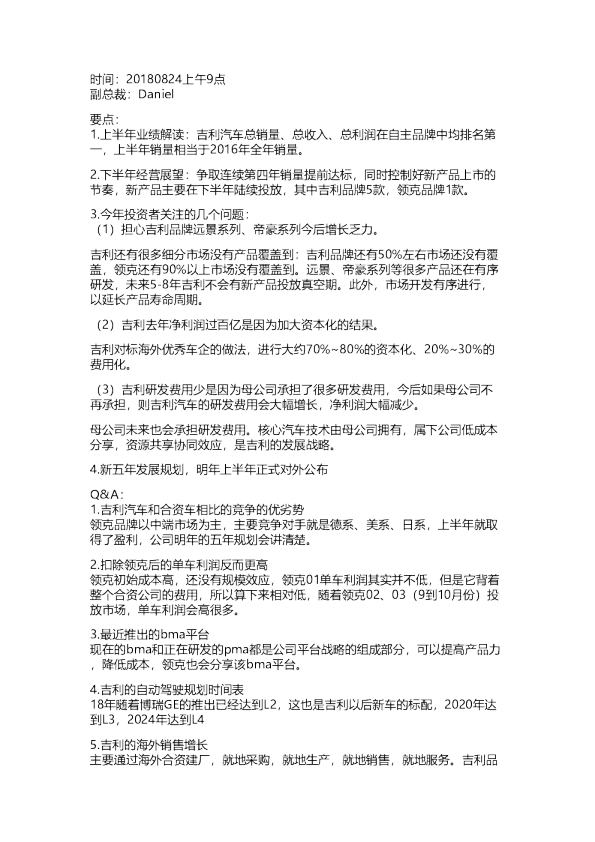 时间：20180824上午9点
副总裁：Daniel

要点：
1.上半年业绩解读：吉利汽车总销量、总收入、总利润在自主品牌中均排名第一，上半年销量相当于2016年全年销量。

2.下半年经营展望：争取连续第四年销量提前达标，同时控制好新产品上市的节奏，新产品主要在下半年陆续投放，其中吉利品牌5款，领克品牌1款。

3.今年投资者关注的几个问题：
（1）担心吉利品牌远景系列、帝豪系列今后增长乏力。

吉利还有很多细分市场没有产品覆盖到：吉利品牌还有50%左右市场还没有覆盖，领克还有90%以上市场没有覆盖到。远景、帝豪系列等很多产品还在有序研发，未来5-8年吉利不会有新产品投放真空期。此外，市场开发有序进行，以延长产品寿命周期。

（2）吉利去年净利润过百亿是因为加大资本化的结果。

吉利对标海外优秀车企的做法，进行大约70%~80%的资本化、20%~30%的费用化。

（3）吉利研发费用少是因为母公司承担了很多研发费用，今后如果母公司不再承担，则吉利汽车的研发费用会大幅增长，净利润大幅减少。

母公司未来也会承担研发费用。核心汽车技术由母公司拥有，属下公司低成本分享，资源共享协同效应，是吉利的发展战略。

4.新五年发展规划，明年上半年正式对外公布

Q&A：
1.吉利汽车和合资车相比的竞争的优劣势
领克品牌以中端市场为主，主要竞争对手就是德系、美系、日系，上半年就取得了盈利，公司明年的五年规划会讲清楚。

2.扣除领克后的单车利润反而更高
领克初始成本高，还没有规模效应，领克01单车利润其实并不低，但是它背着整个合资公司的费用，所以算下来相对低，随着领克02、03（9到10月份）投放市场，单车利润会高很多。

3.最近推出的bma平台
现在的bma和正在研发的pma都是公司平台战略的组成部分，可以提高产品力，降低成本，领克也会分享该bma平台。

4.吉利的自动驾驶规划时间表
18年随着博瑞GE的推出已经达到L2，这也是吉利以后新车的标配，2020年达到L3，2024年达到L4

5.吉利的海外销售增长
主要通过海外合资建厂，就地采购，就地生产，就地销售，就地服务。吉利品